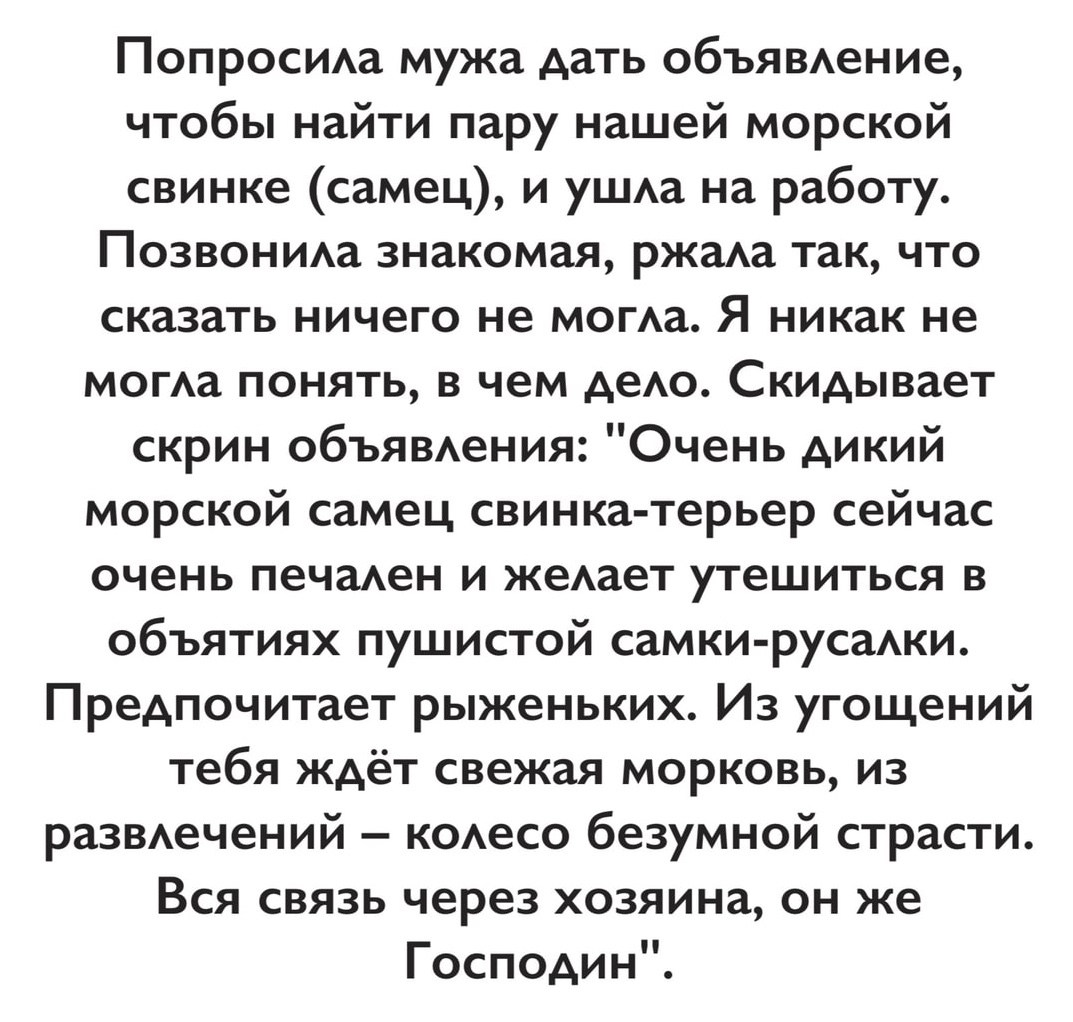 Попросила мужа дать объявление, чтобы найти пару нашей морской свинке (самец), и ушла на работу. Позвонила знакомая, ржала так, что сказать ничего не могла. Я никак не могла понять, в чем дело. Скидывает скрин объявления: "Очень дикий морской самец свинка-терьер сейчас очень печален и желает утешиться в объятиях пушистой самки-русалки. Предпочитает рыженьких. Из угощений тебя ждёт свежая морковь, из развлечений – колесо безумной страсти. Вся связь через хозяина, он же Господин".